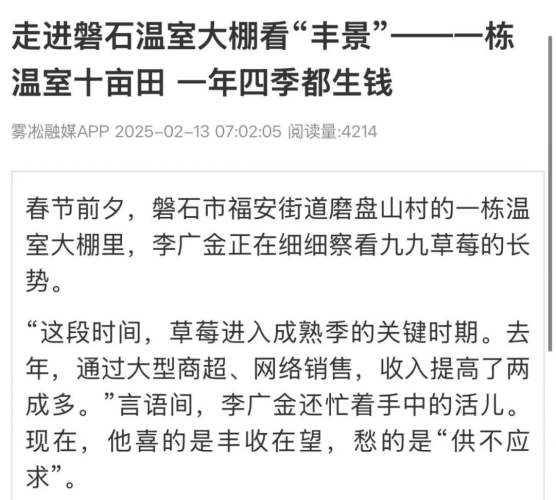 走进磐石温室大棚看“丰景”——一栋温室十亩田 一年四季都生钱

雾凇融媒APP 2025-02-13 07:02:05 阅读量:4214

春节前夕，磐石市福安街道磨盘山村的一栋温室大棚里，李广金正在细细察看九九草莓的长势。

“这段时间，草莓进入成熟季的关键时期。去年，通过大型商超、网络销售，收入提高了两成多。”言语间，李广金还忙着手中的活儿。现在，他喜的是丰收在望，愁的是“供不应求”。